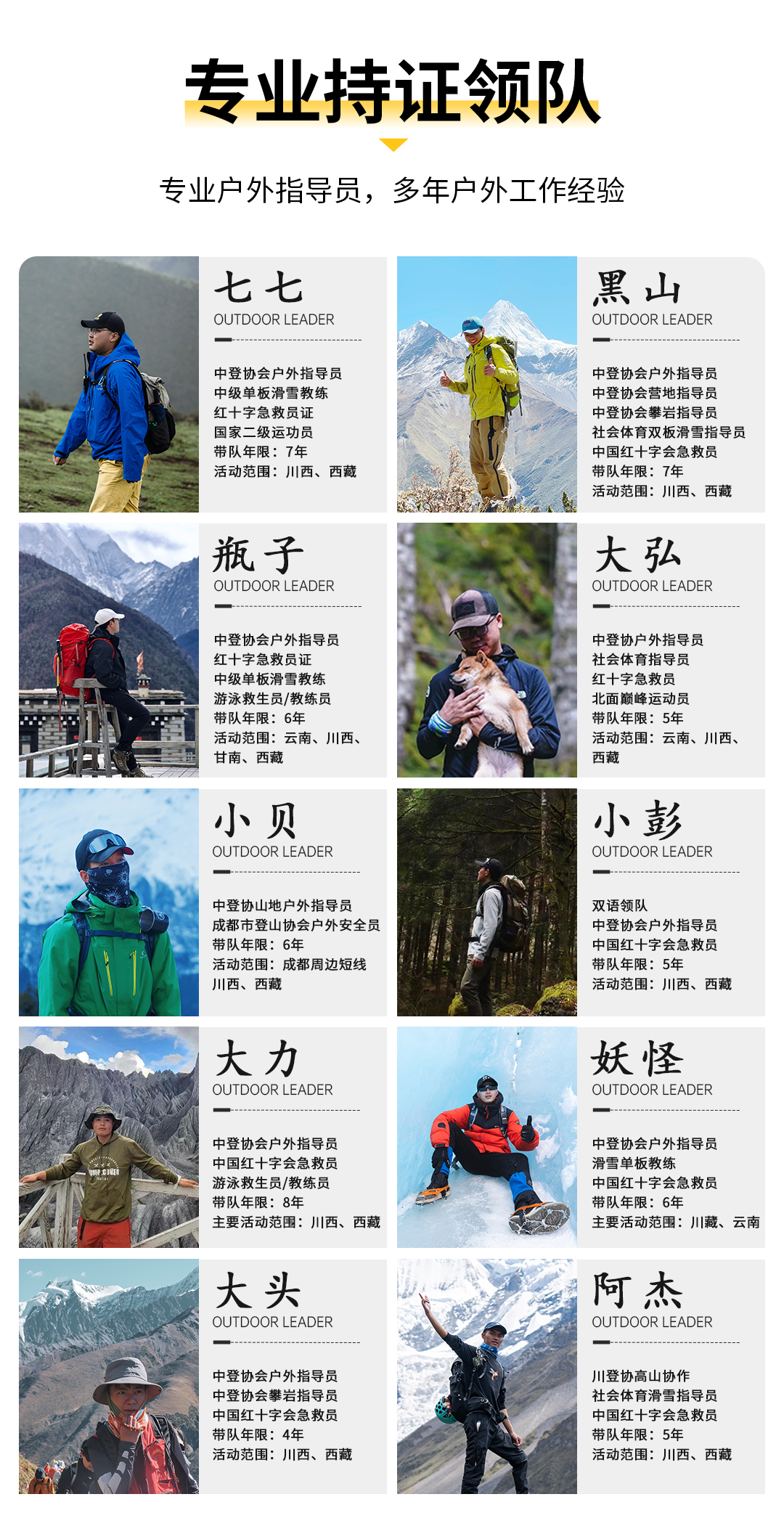 专业持证领队

专业户外指导员，多年户外工作经验

七七
OUTDOOR LEADER

中登协会户外指导员
中级单板滑雪教练
红十字急救员证
国家二级运功员
带队年限：7年
活动范围：川西、西藏

黑山
OUTDOOR LEADER

中登协会户外指导员
中登协会营地指导员
中登协会攀岩指导员
社会体育双板滑雪指导员
中国红十字会急救员
带队年限：7年
活动范围：川西、西藏

瓶子
OUTDOOR LEADER

中登协会户外指导员
红十字急救员证
中级单板滑雪教练
游泳救生员/教练员
带队年限：6年
活动范围：云南、川西、甘南、西藏

大弘
OUTDOOR LEADER

中登协户外指导员
社会体育指导员
红十字急救员
北面巅峰运动员
带队年限：5年
活动范围：云南、川西、西藏

小贝
OUTDOOR LEADER

中登协山地户外指导员
成都市登山协会户外安全员
带队年限：6年
活动范围：成都周边短线
川西、西藏

小彭
OUTDOOR LEADER

双语领队
中登协会户外指导员
中国红十字会急救员
带队年限：5年
活动范围：川西、西藏

大力
OUTDOOR LEADER

中登协会户外指导员
中国红十字会急救员
游泳救生员/教练员
带队年限：8年
主要活动范围：川西、西藏

妖怪
OUTDOOR LEADER

中登协会户外指导员
滑雪单板教练
中国红十字会急救员
带队年限：6年
主要活动范围：川藏、云南

大头
OUTDOOR LEADER

中登协会户外指导员
中登协会攀岩指导员
中国红十字会急救员
带队年限：4年
活动范围：川西、西藏

阿杰
OUTDOOR LEADER

川登协高山协作
社会体育滑雪指导员
中国红十字会急救员
带队年限：5年
活动范围：川西、西藏